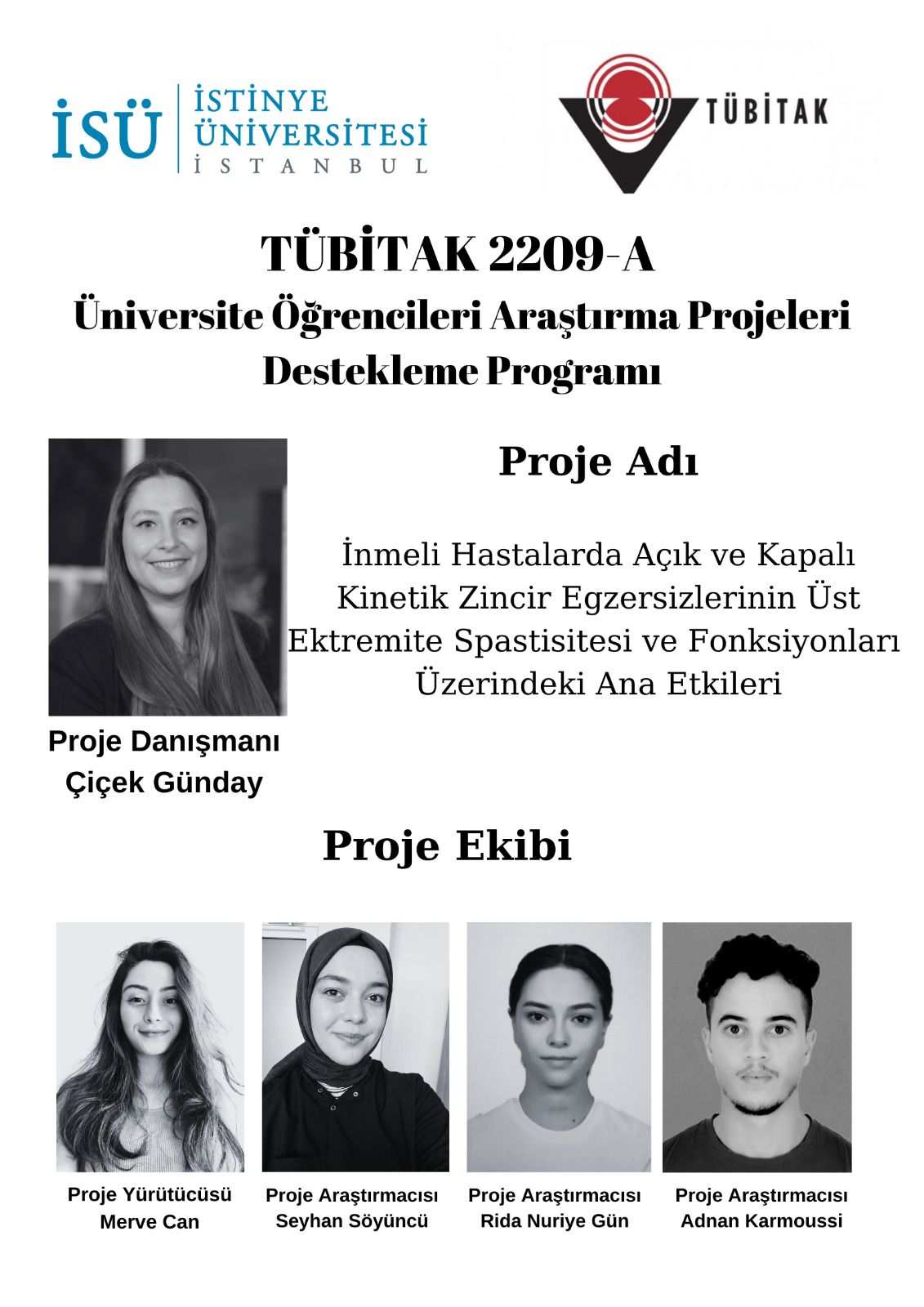 İSÜ İSTİNYE ÜNİVERSİTESİ İSTANBUL

TÜBİTAK

TÜBİTAK 2209-A
Üniversite Öğrencileri Araştırma Projeleri Destekleme Programı

Proje Adı

İnmeli Hastalarda Açık ve Kapalı Kinetik Zincir Egzersizlerinin Üst Ektremite Spastisitesi ve Fonksiyonları Üzerindeki Ana Etkileri

Proje Danışmanı
Çiçek Günday

Proje Ekibi

Proje Yürütücüsü
Merve Can

Proje Araştırmacısı
Seyhan Söyüncü

Proje Araştırmacısı
Rida Nuriye Gün

Proje Araştırmacısı
Adnan Karmoussi